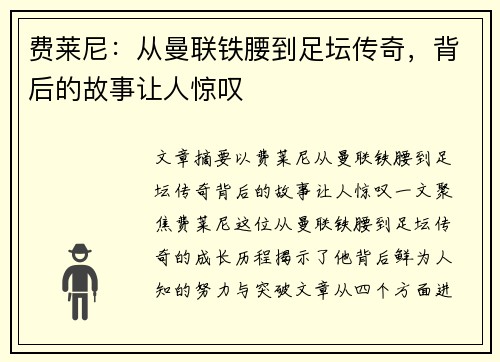 费莱尼：从曼联铁腰到足坛传奇，背后的故事让人惊叹

文章摘要以费莱尼从曼联铁腰到足坛传奇背后的故事让人惊叹一文聚焦费莱尼这位从曼联铁腰到足坛传奇的成长历程揭示了他背后鲜为人知的努力与突破文章从四个方面进